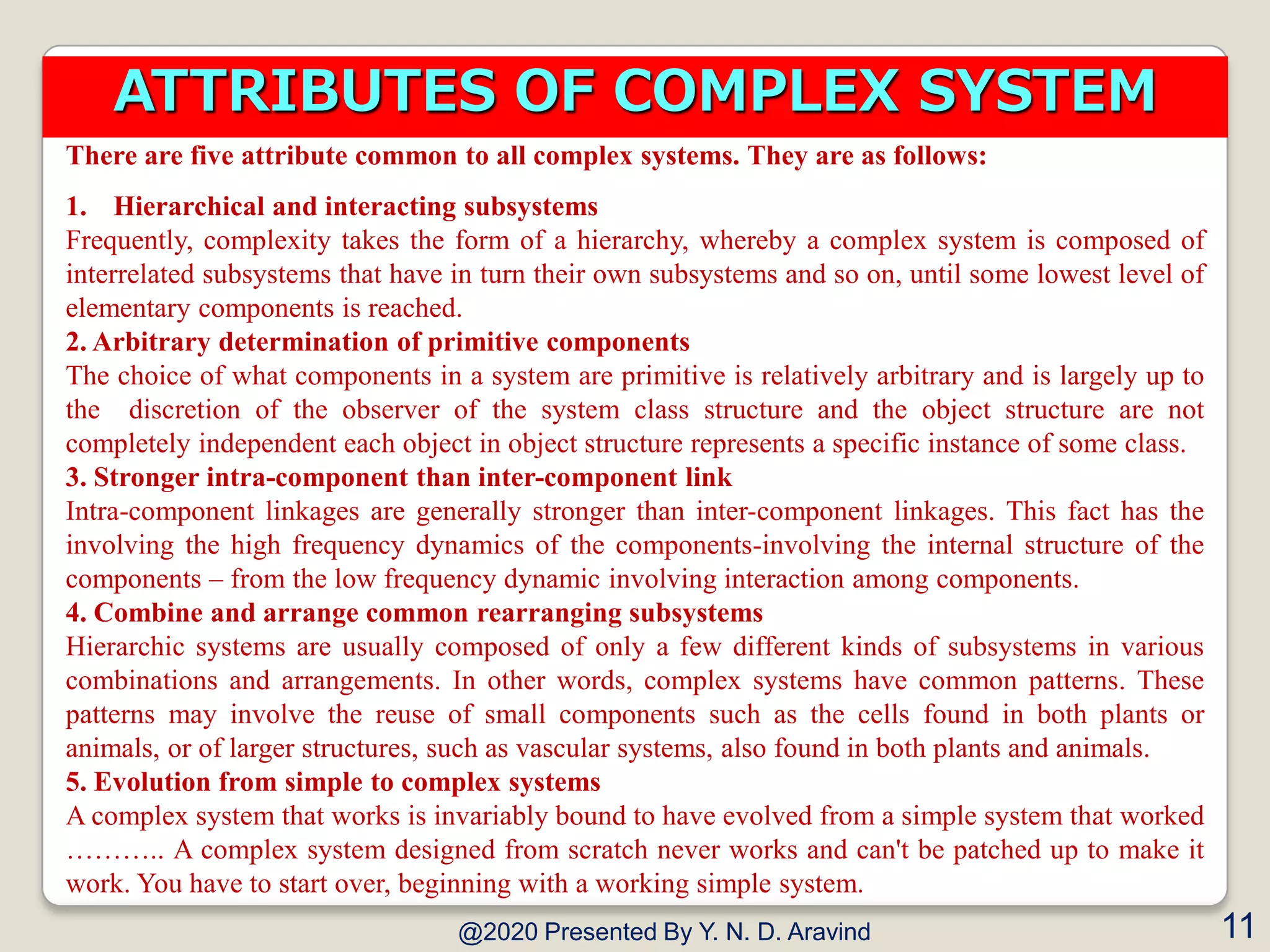 ATTRIBUTES OF COMPLEX SYSTEM

There are five attribute common to all complex systems. They are as follows:

1. Hierarchical and interacting subsystems
Frequently, complexity takes the form of a hierarchy, whereby a complex system is composed of interrelated subsystems that have in turn their own subsystems and so on, until some lowest level of elementary components is reached.

2. Arbitrary determination of primitive components
The choice of what components in a system are primitive is relatively arbitrary and is largely up to the discretion of the observer of the system class structure and the object structure are not completely independent each object in object structure represents a specific instance of some class.

3. Stronger intra-component than inter-component link
Intra-component linkages are generally stronger than inter-component linkages. This fact has the involving the high frequency dynamics of the components-involving the internal structure of the components – from the low frequency dynamic involving interaction among components.

4. Combine and arrange common rearranging subsystems
Hierarchic systems are usually composed of only a few different kinds of subsystems in various combinations and arrangements. In other words, complex systems have common patterns. These patterns may involve the reuse of small components such as the cells found in both plants or animals, or of larger structures, such as vascular systems, also found in both plants and animals.

5. Evolution from simple to complex systems
A complex system that works is invariably bound to have evolved from a simple system that worked ……….. A complex system designed from scratch never works and can't be patched up to make it work. You have to start over, beginning with a working simple system.

@2020 Presented By Y. N. D. Aravind

11